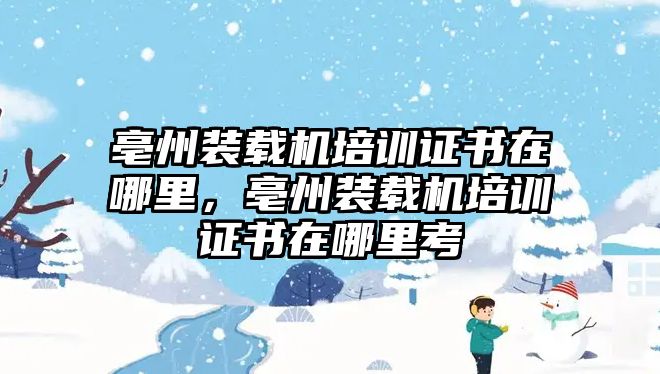 亳州装载机培训证书在哪里，亳州装载机培训证书在哪里考